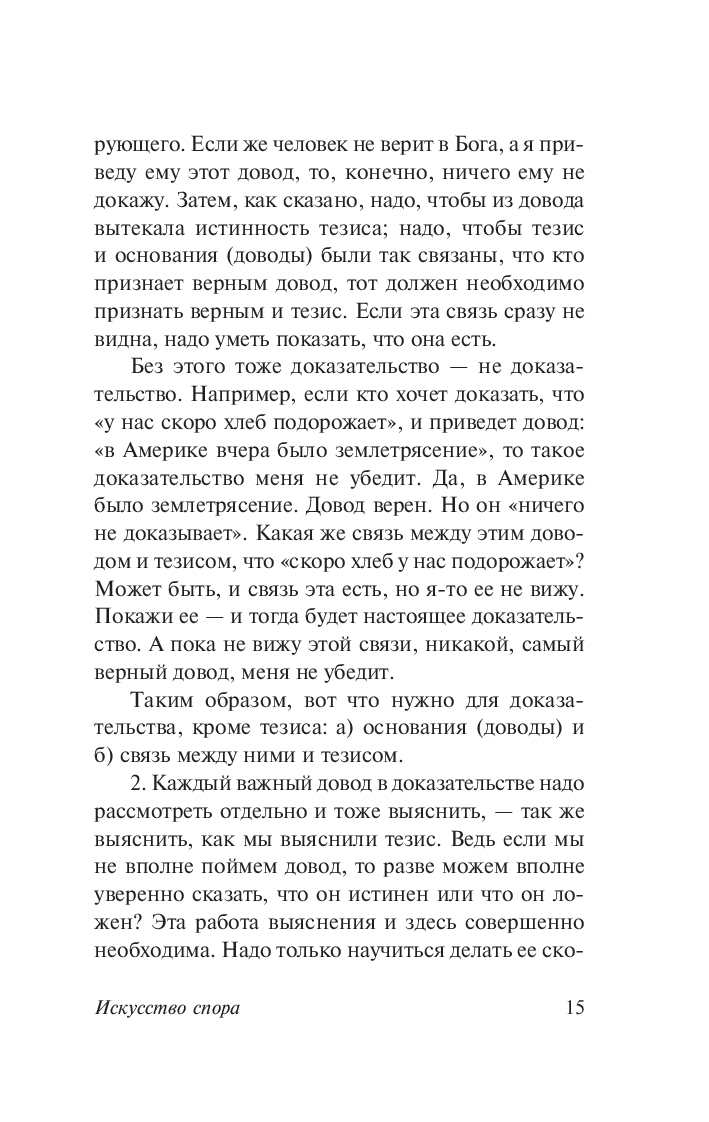 рующего. Если же человек не верит в Бога, а я приведу ему этот довод, то, конечно, ничего ему не докажу. Затем, как сказано, надо, чтобы из довода вытекала истинность тезиса; надо, чтобы тезис и основания (доводы) были так связаны, что кто признает верным довод, тот должен необходимо признать верным и тезис. Если эта связь сразу не видна, надо уметь показать, что она есть.

Без этого тоже доказательство — не доказательство. Например, если кто хочет доказать, что «у нас скоро хлеб подорожает», и приведет довод: «в Америке вчера было землетрясение», то такое доказательство меня не убедит. Да, в Америке было землетрясение. Довод верен. Но он «ничего не доказывает». Какая же связь между этим доводом и тезисом, что «скоро хлеб у нас подорожает»? Может быть, и связь эта есть, но я-то ее не вижу. Покажи ее — и тогда будет настоящее доказательство. А пока не вижу этой связи, никакой, самый верный довод, меня не убедит.

Таким образом, вот что нужно для доказательства, кроме тезиса: а) основания (доводы) и б) связь между ними и тезисом.

2. Каждый важный довод в доказательстве надо рассмотреть отдельно и тоже выяснить, — так же выяснить, как мы выяснили тезис. Ведь если мы не вполне поймем довод, то разве можем вполне уверенно сказать, что он истинен или что он ложен? Эта работа выяснения и здесь совершенно необходима. Надо только научиться делать ее ско-

Искусство спора 15